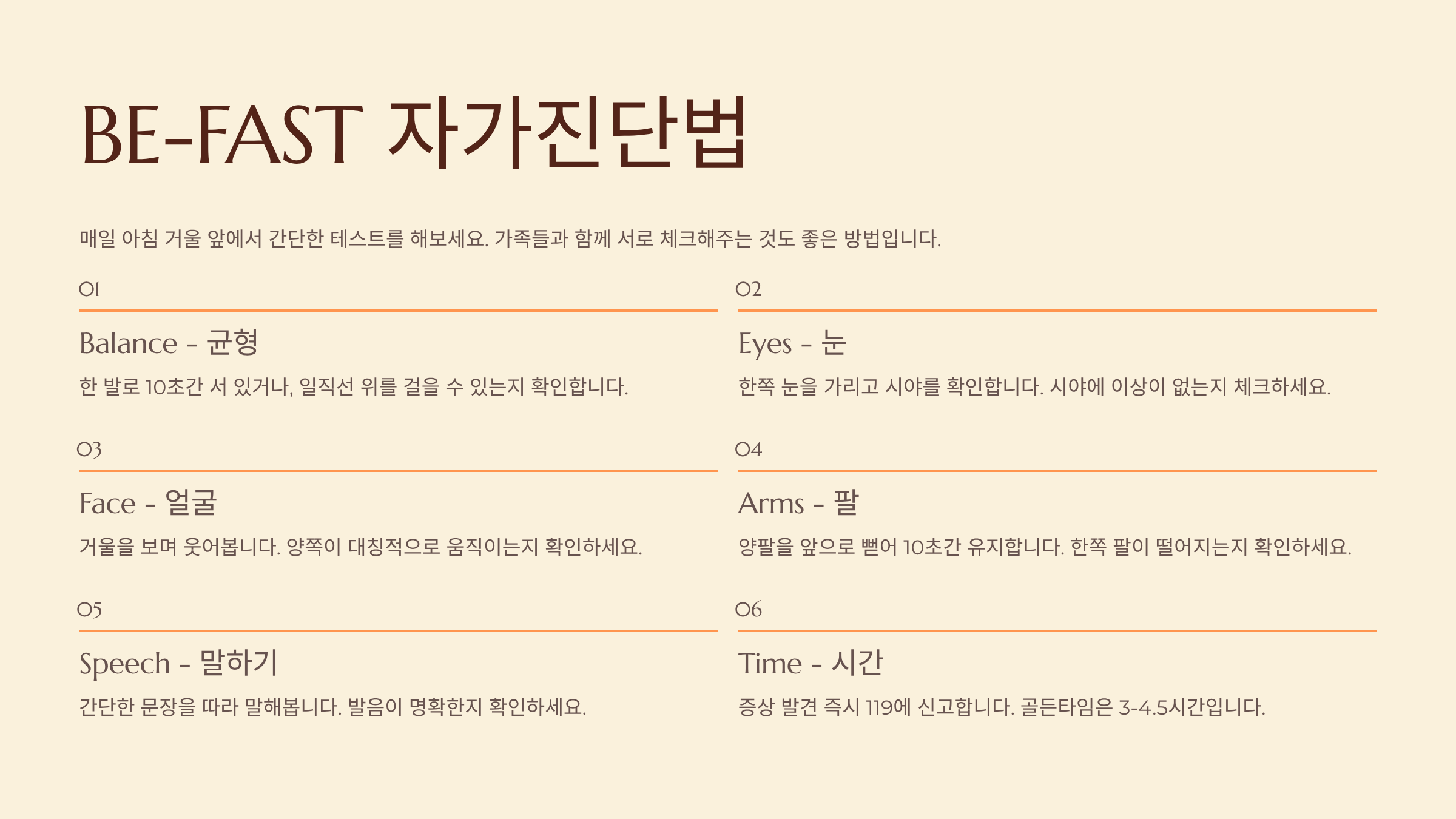 BE-FAST 자가진단법

매일 아침 거울 앞에서 간단한 테스트를 해보세요. 가족들과 함께 서로 체크해주는 것도 좋은 방법입니다.

01

Balance - 균형

한 발로 10초간 서 있거나, 일직선 위를 걸을 수 있는지 확인합니다.

02

Eyes - 눈

한쪽 눈을 가리고 시야를 확인합니다. 시야에 이상이 없는지 체크하세요.

03

Face - 얼굴

거울을 보며 웃어봅니다. 양쪽이 대칭적으로 움직이는지 확인하세요.

04

Arms - 팔

양팔을 앞으로 뻗어 10초간 유지합니다. 한쪽 팔이 떨어지는지 확인하세요.

05

Speech - 말하기

간단한 문장을 따라 말해봅니다. 발음이 명확한지 확인하세요.

06

Time - 시간

증상 발견 즉시 119에 신고합니다. 골든타임은 3-4.5시간입니다.